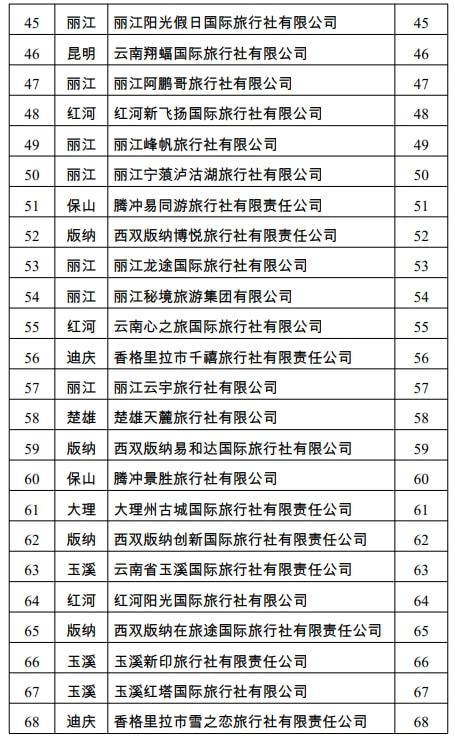 | 45 | 丽江 | 丽江阳光假日国际旅行社有限公司 | 45 |
|---|---|---|---|
| 46 | 昆明 | 云南翔蝠国际旅行社有限公司 | 46 |
| 47 | 丽江 | 丽江阿鹏哥旅行社有限公司 | 47 |
| 48 | 红河 | 红河新飞扬国际旅行社有限公司 | 48 |
| 49 | 丽江 | 丽江峰帆旅行社有限公司 | 49 |
| 50 | 丽江 | 丽江宁蒗泸沽湖旅行社有限公司 | 50 |
| 51 | 保山 | 腾冲易同游旅行社有限责任公司 | 51 |
| 52 | 版纳 | 西双版纳博悦旅行社有限责任公司 | 52 |
| 53 | 丽江 | 丽江龙途国际旅行社有限公司 | 53 |
| 54 | 丽江 | 丽江秘境旅游集团有限公司 | 54 |
| 55 | 红河 | 云南心之旅国际旅行社有限公司 | 55 |
| 56 | 迪庆 | 香格里拉市千禧旅行社有限责任公司 | 56 |
| 57 | 丽江 | 丽江云宇旅行社有限公司 | 57 |
| 58 | 楚雄 | 楚雄天麓旅行社有限公司 | 58 |
| 59 | 版纳 | 西双版纳易和达国际旅行社有限公司 | 59 |
| 60 | 保山 | 腾冲景胜旅行社有限公司 | 60 |
| 61 | 大理 | 大理州古城国际旅行社有限责任公司 | 61 |
| 62 | 版纳 | 西双版纳创新国际旅行社有限责任公司 | 62 |
| 63 | 玉溪 | 云南省玉溪国际旅行社有限责任公司 | 63 |
| 64 | 红河 | 红河阳光国际旅行社有限公司 | 64 |
| 65 | 版纳 | 西双版纳在旅途国际旅行社有限责任公司 | 65 |
| 66 | 玉溪 | 玉溪新印旅行社有限责任公司 | 66 |
| 67 | 玉溪 | 玉溪红塔国际旅行社有限公司 | 67 |
| 68 | 迪庆 | 香格里拉市雪之恋旅行社有限责任公司 | 68 |